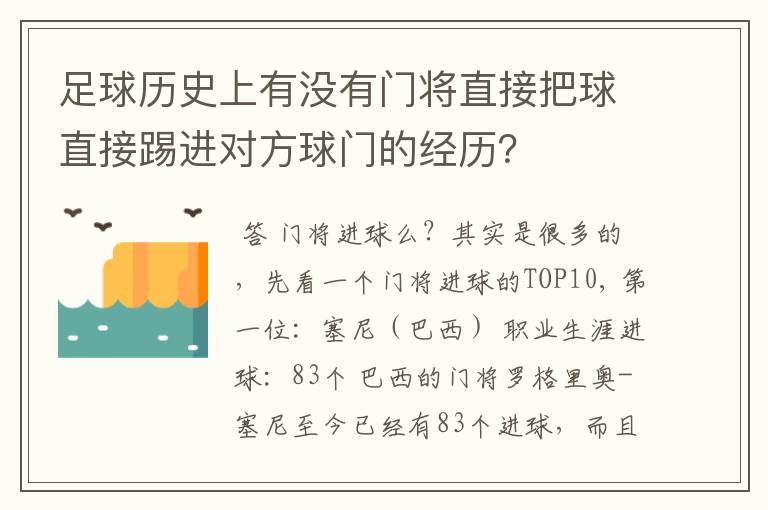 足球历史上有没有门将直接把球直接踢进对方球门的经历？

答 门将进球么？其实是很多的，先看一个门将进球的TOP10，第一位：塞尼（巴西）职业生涯进球：83个 巴西的门将罗格里奥-塞尼至今已经有83个进球，而且